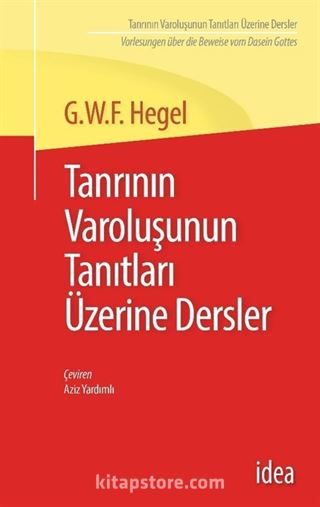 Tanrının Varoluşunun Tanıtları Üzerine Dersler
Vorlesungen über die Beweise vom Dasein Gottes

G.W.F. Hegel

Tanrının Varoluşunun Tanıtları Üzerine Dersler

Çeviren
Aziz Yardımlı

idea

kitapstore.com